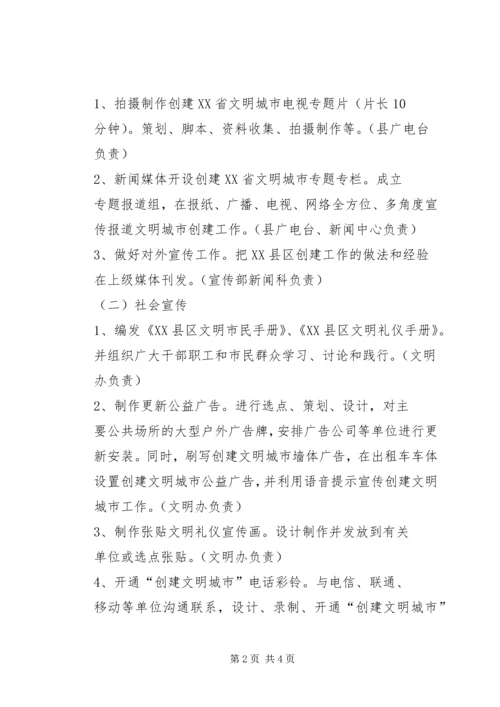 1、拍摄制作创建XX省文明城市电视专题片（片长10分钟）。策划、脚本、资料收集、拍摄制作等。（县广电台负责）

2、新闻媒体开设创建XX省文明城市专题专栏。成立专题报道组，在报纸、广播、电视、网络全方位、多角度宣传报道文明城市创建工作。（县广电台、新闻中心负责）

3、做好对外宣传工作。把XX县区创建工作的做法和经验在上级媒体刊发。（宣传部新闻科负责）

（二）社会宣传

1、编发《XX县区文明市民手册》、《XX县区文明礼仪手册》。并组织广大干部职工和市民群众学习、讨论和践行。（文明办负责）

2、制作更新公益广告。进行选点、策划、设计，对主要公共场所的大型户外广告牌，安排广告公司等单位进行更新安装。同时，刷写创建文明城市墙体广告，在出租车车体设置创建文明城市公益广告，并利用语音提示宣传创建文明城市工作。（文明办负责）

3、制作张贴文明礼仪宣传画。设计制作并发放到有关单位或选点张贴。（文明办负责）

4、开通“创建文明城市”电话彩铃。与电信、联通、移动等单位沟通联系，设计、录制、开通“创建文明城市”

第2页 共4页